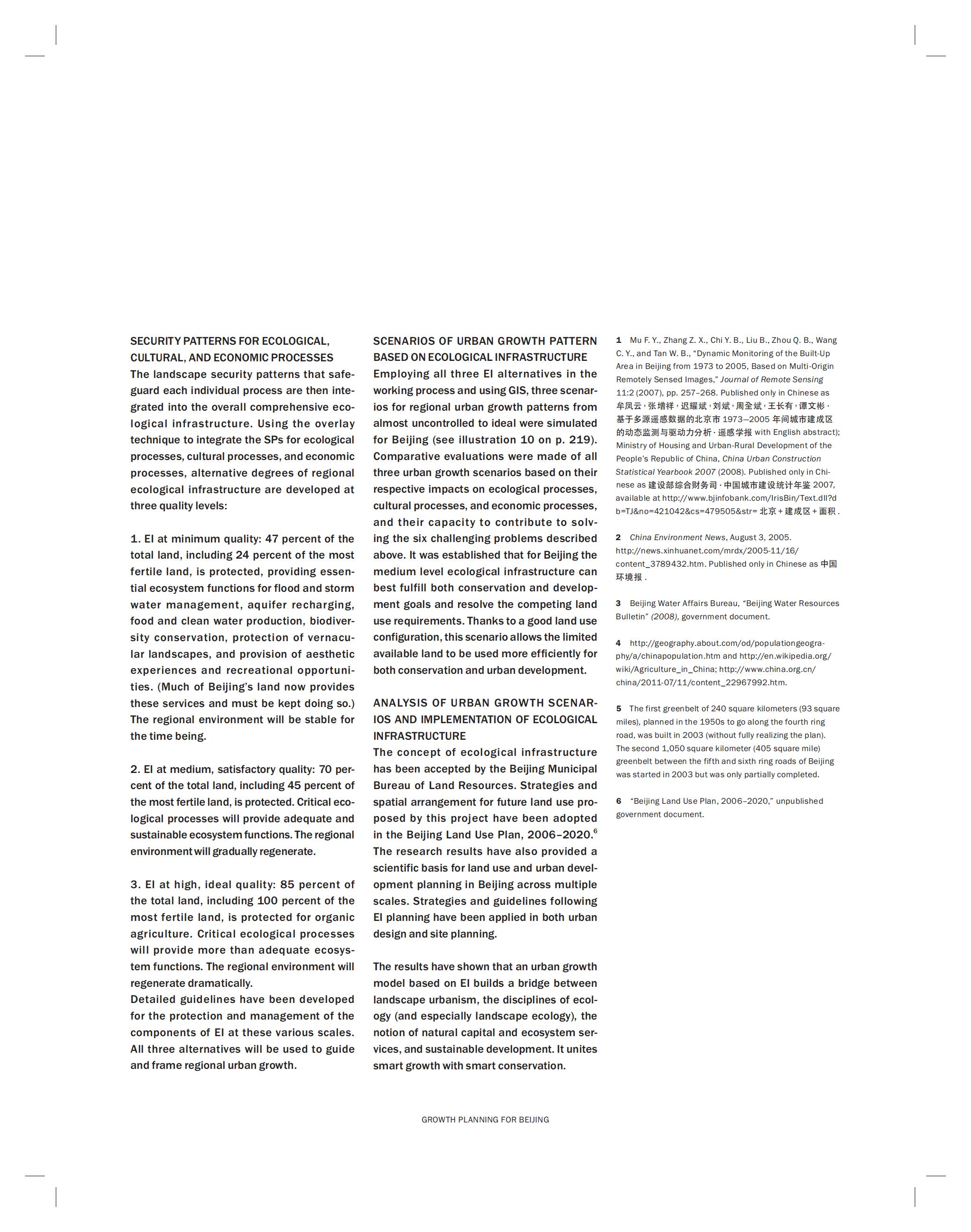 SECURITY PATTERNS FOR ECOLOGICAL, CULTURAL, AND ECONOMIC PROCESSES
The landscape security patterns that safeguard each individual process are then integrated into the overall comprehensive ecological infrastructure. Using the overlay technique to integrate the SPs for ecological processes, cultural processes, and economic processes, alternative degrees of regional ecological infrastructure are developed at three quality levels:

1. EI at minimum quality: 47 percent of the total land, including 24 percent of the most fertile land, is protected, providing essential ecosystem functions for flood and storm water management, aquifer recharging, food and clean water production, biodiversity conservation, protection of vernacular landscapes, and provision of aesthetic experiences and recreational opportunities. (Much of Beijing's land now provides these services and must be kept doing so.) The regional environment will be stable for the time being.

2. EI at medium, satisfactory quality: 70 percent of the total land, including 45 percent of the most fertile land, is protected. Critical ecological processes will provide adequate and sustainable ecosystem functions. The regional environment will gradually regenerate.

3. EI at high, ideal quality: 85 percent of the total land, including 100 percent of the most fertile land, is protected for organic agriculture. Critical ecological processes will provide more than adequate ecosystem functions. The regional environment will regenerate dramatically.
Detailed guidelines have been developed for the protection and management of the components of EI at these various scales. All three alternatives will be used to guide and frame regional urban growth.

SCENARIOS OF URBAN GROWTH PATTERN BASED ON ECOLOGICAL INFRASTRUCTURE
Employing all three EI alternatives in the working process and using GIS, three scenarios for regional urban growth patterns from almost uncontrolled to ideal were simulated for Beijing (see illustration 10 on p. 219). Comparative evaluations were made of all three urban growth scenarios based on their respective impacts on ecological processes, cultural processes, and economic processes, and their capacity to contribute to solving the six challenging problems described above. It was established that for Beijing the medium level ecological infrastructure can best fulfill both conservation and development goals and resolve the competing land use requirements. Thanks to a good land use configuration, this scenario allows the limited available land to be used more efficiently for both conservation and urban development.

ANALYSIS OF URBAN GROWTH SCENARIOS AND IMPLEMENTATION OF ECOLOGICAL INFRASTRUCTURE
The concept of ecological infrastructure has been accepted by the Beijing Municipal Bureau of Land Resources. Strategies and spatial arrangement for future land use proposed by this project have been adopted in the Beijing Land Use Plan, 2006–2020.$^6$ The research results have also provided a scientific basis for land use and urban development planning in Beijing across multiple scales. Strategies and guidelines following EI planning have been applied in both urban design and site planning.

The results have shown that an urban growth model based on EI builds a bridge between landscape urbanism, the disciplines of ecology (and especially landscape ecology), the notion of natural capital and ecosystem services, and sustainable development. It unites smart growth with smart conservation.

1 Mu F. Y., Zhang Z. X., Chi Y. B., Liu B., Zhou Q. B., Wang C. Y., and Tan W. B., "Dynamic Monitoring of the Built-Up Area in Beijing from 1973 to 2005, Based on Multi-Origin Remotely Sensed Images," Journal of Remote Sensing 11:2 (2007), pp. 257–268. Published only in Chinese as 牟凤云，张增祥，迟耀斌，刘斌，周全斌，王长有，谭文彬 · 基于多源遥感数据的北京市 1973—2005 年间城市建成区的动态监测与驱动力分析 · 遥感学报 with English abstract); Ministry of Housing and Urban-Rural Development of the People's Republic of China, China Urban Construction Statistical Yearbook 2007 (2008). Published only in Chinese as 建设部综合财务司 · 中国城市建设统计年鉴 2007, available at http://www.bjinfobank.com/IrisBin/Text.dll?db=TJ&no=421042&cs=479505&str= 北京 + 建成区 + 面积 .

2 China Environment News, August 3, 2005. http://news.xinhuanet.com/mrdx/2005-11/16/content_3789432.htm. Published only in Chinese as 中国环境报 .

3 Beijing Water Affairs Bureau, "Beijing Water Resources Bulletin" (2008), government document.

4 http://geography.about.com/od/populationgeography/a/chinapopulation.htm and http://en.wikipedia.org/wiki/Agriculture_in_China; http://www.china.org.cn/china/2011-07/11/content_22967992.htm.

5 The first greenbelt of 240 square kilometers (93 square miles), planned in the 1950s to go along the fourth ring road, was built in 2003 (without fully realizing the plan). The second 1,050 square kilometer (405 square mile) greenbelt between the fifth and sixth ring roads of Beijing was started in 2003 but was only partially completed.

6 "Beijing Land Use Plan, 2006–2020," unpublished government document.

GROWTH PLANNING FOR BEIJING